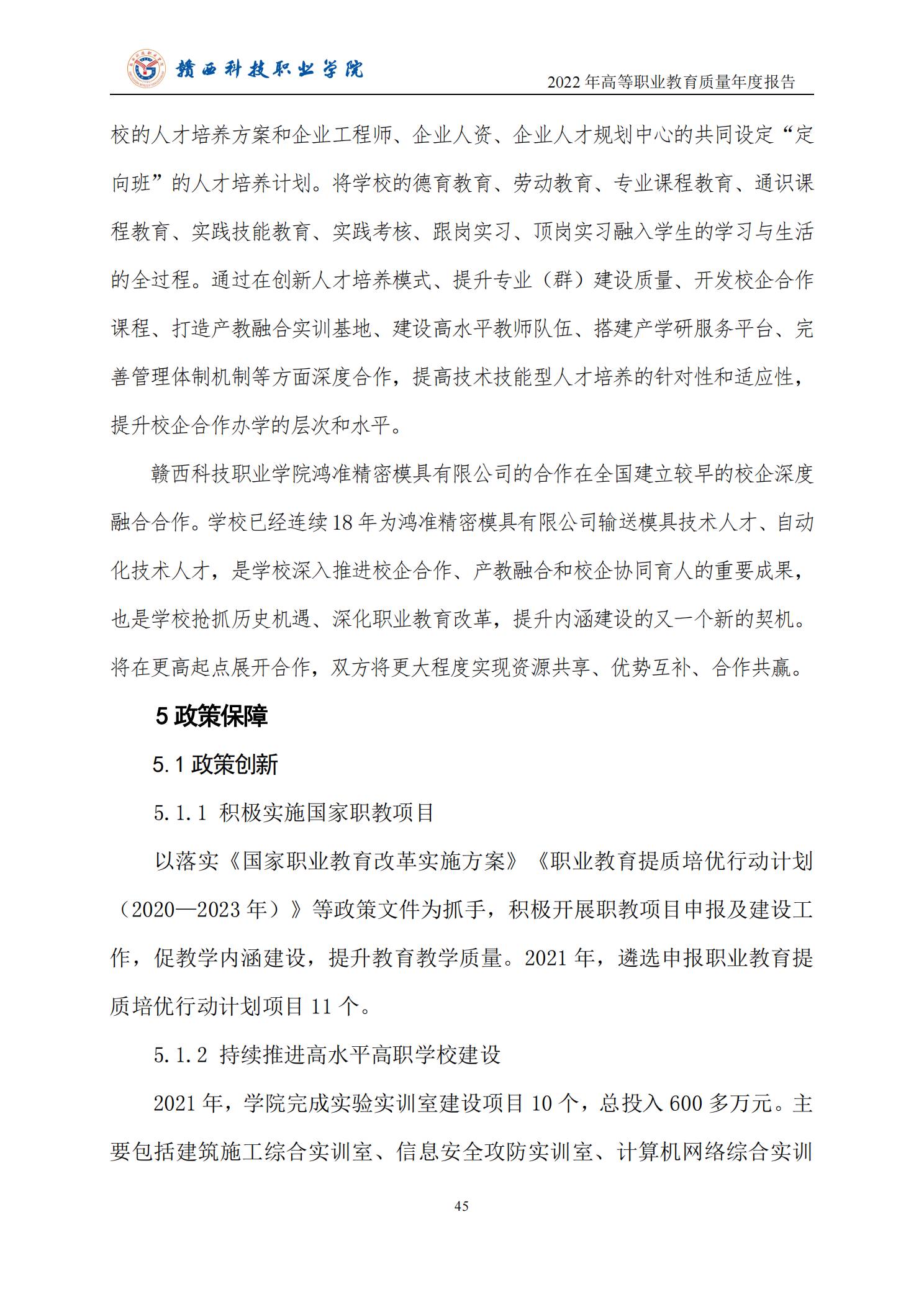 赣西科技职业学院

2022 年高等职业教育质量年度报告

校的人才培养方案和企业工程师、企业人资、企业人才规划中心的共同设定“定向班”的人才培养计划。将学校的德育教育、劳动教育、专业课程教育、通识课程教育、实践技能教育、实践考核、跟岗实习、顶岗实习融入学生的学习与生活的全过程。通过在创新人才培养模式、提升专业（群）建设质量、开发校企合作课程、打造产教融合实训基地、建设高水平教师队伍、搭建产学研服务平台、完善管理体制机制等方面深度合作，提高技术技能型人才培养的针对性和适应性，提升校企合作办学的层次和水平。

赣西科技职业学院鸿准精密模具有限公司的合作在全国建立较早的校企深度融合合作。学校已经连续 18 年为鸿准精密模具有限公司输送模具技术人才、自动化技术人才，是学校深入推进校企合作、产教融合和校企协同育人的重要成果，也是学校抢抓历史机遇、深化职业教育改革，提升内涵建设的又一个新的契机。将在更高起点展开合作，双方将更大程度实现资源共享、优势互补、合作共赢。

5 政策保障

5.1 政策创新

5.1.1 积极实施国家职教项目

以落实《国家职业教育改革实施方案》《职业教育提质培优行动计划（2020—2023 年）》等政策文件为抓手，积极开展职教项目申报及建设工作，促教学内涵建设，提升教育教学质量。2021 年，遴选申报职业教育提质培优行动计划项目 11 个。

5.1.2 持续推进高水平高职学校建设

2021 年，学院完成实验实训室建设项目 10 个，总投入 600 多万元。主要包括建筑施工综合实训室、信息安全攻防实训室、计算机网络综合实训

45